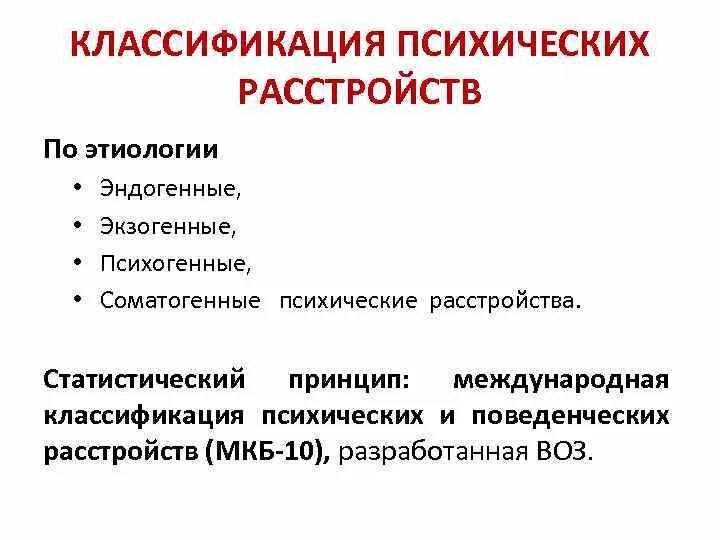 КЛАССИФИКАЦИЯ ПСИХИЧЕСКИХ РАССТРОЙСТВ

По этиологии

• Эндогенные,
• Экзогенные,
• Психогенные,
• Соматогенные психические расстройства.

Статистический принцип: международная классификация психических и поведенческих расстройств (МКБ-10), разработанная ВОЗ.